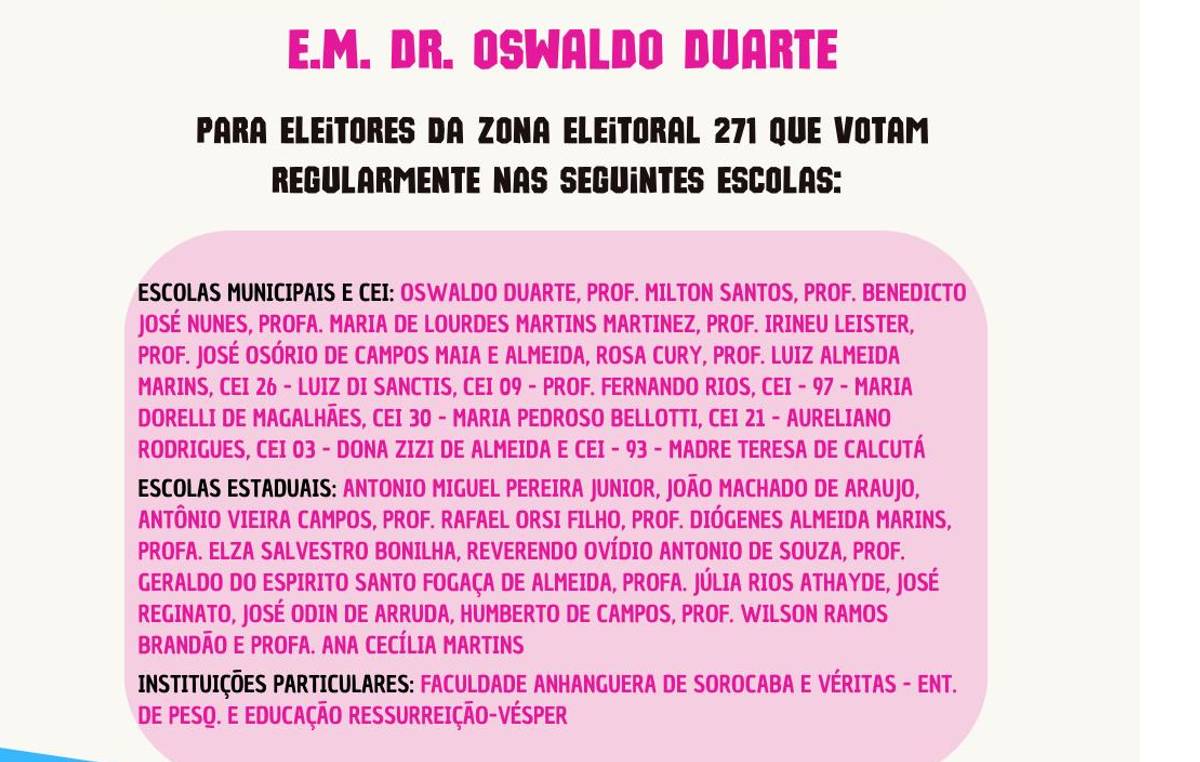 E.M. DR. OSWALDO DUARTE

PARA ELEITORES DA ZONA ELEITORAL 271 QUE VOTAM REGULARMENTE NAS SEGUINTES ESCOLAS:

ESCOLAS MUNICIPAIS E CEI: OSWALDO DUARTE, PROF. MILTON SANTOS, PROF. BENEDICTO JOSÉ NUNES, PROFA. MARIA DE LOURDES MARTINS MARTINEZ, PROF. IRINEU LEISTER, PROF. JOSÉ OSÓRIO DE CAMPOS MAIA E ALMEIDA, ROSA CURY, PROF. LUIZ ALMEIDA MARINS, CEI 26 - LUIZ DI SANCTIS, CEI 09 - PROF. FERNANDO RIOS, CEI - 97 - MARIA DORELLI DE MAGALHÃES, CEI 30 - MARIA PEDROSO BELLOTTI, CEI 21 - AURELIANO RODRIGUES, CEI 03 - DONA ZIZI DE ALMEIDA E CEI - 93 - MADRE TERESA DE CALCUTÁ

ESCOLAS ESTADUAIS: ANTONIO MIGUEL PEREIRA JUNIOR, JOÃO MACHADO DE ARAUJO, ANTÔNIO VIEIRA CAMPOS, PROF. RAFAEL ORSI FILHO, PROF. DIÓGENES ALMEIDA MARINS, PROFA. ELZA SALVESTRO BONILHA, REVERENDO OVÍDIO ANTONIO DE SOUZA, PROF. GERALDO DO ESPIRITO SANTO FOGAÇA DE ALMEIDA, PROFA. JÚLIA RIOS ATHAYDE, JOSÉ REGINATO, JOSÉ ODIN DE ARRUDA, HUMBERTO DE CAMPOS, PROF. WILSON RAMOS BRANDÃO E PROFA. ANA CECÍLIA MARTINS

INSTITUIÇÕES PARTICULARES: FACULDADE ANHANGUERA DE SOROCABA E VÉRITAS - ENT. DE PESQ. E EDUCAÇÃO RESSURREIÇÃO-VÉSPER